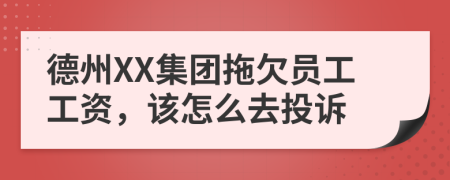 德州XX集团拖欠员工工资，该怎么去投诉